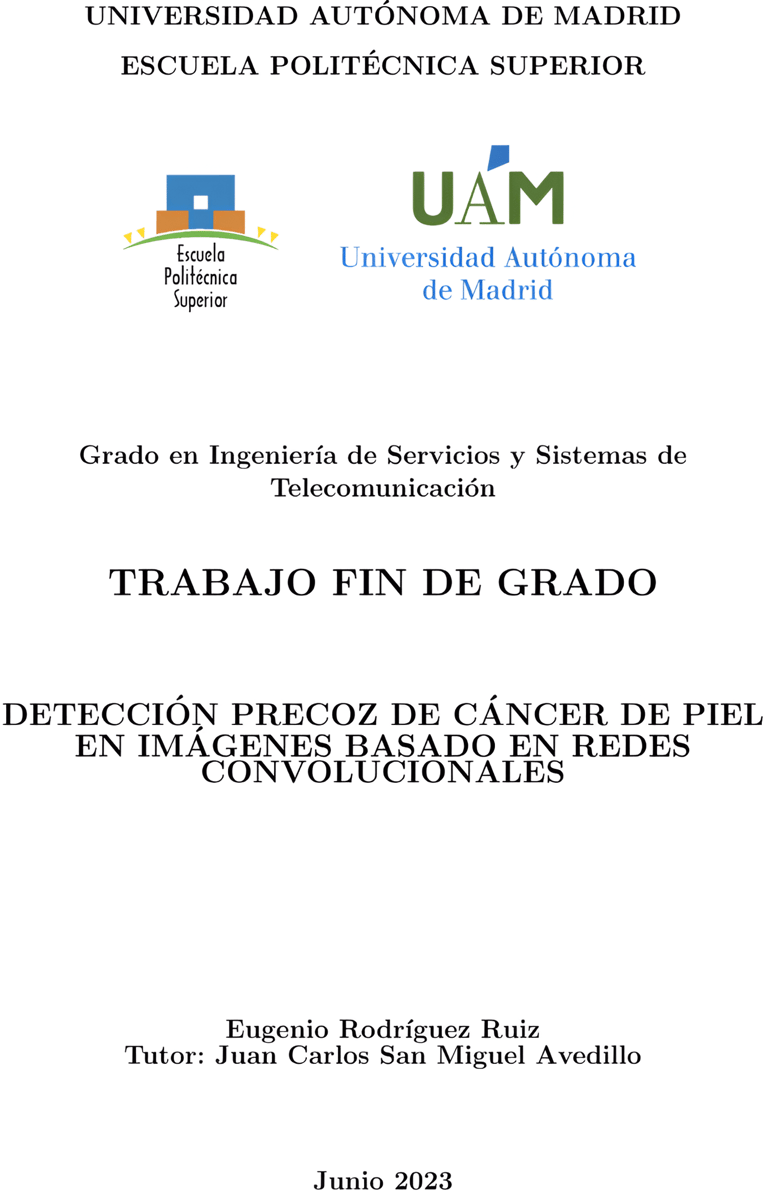 UNIVERSIDAD AUTÓNOMA DE MADRID
ESCUELA POLITÉCNICA SUPERIOR

Escuela
Politécnica
Superior

UAM
Universidad Autónoma
de Madrid

Grado en Ingeniería de Servicios y Sistemas de Telecomunicación

TRABAJO FIN DE GRADO

DETECCIÓN PRECOZ DE CÁNCER DE PIEL EN IMÁGENES BASADO EN REDES CONVOLUCIONALES

Eugenio Rodríguez Ruiz
Tutor: Juan Carlos San Miguel Avedillo

Junio 2023